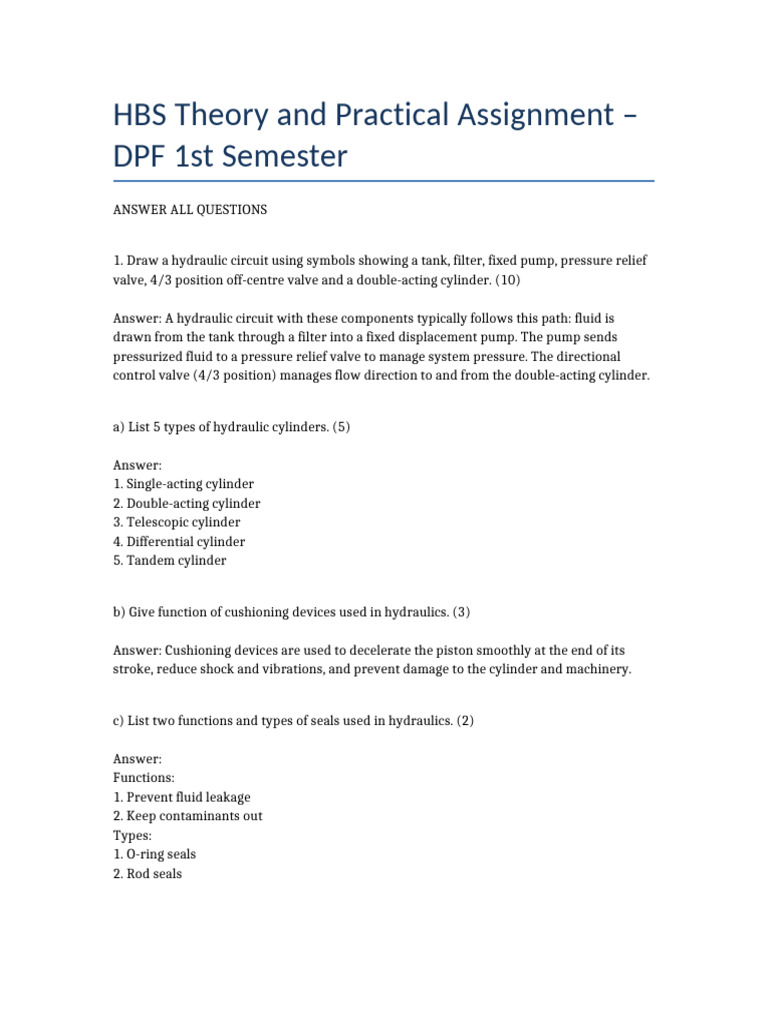 HBS Theory and Practical Assignment – DPF 1st Semester

ANSWER ALL QUESTIONS

1. Draw a hydraulic circuit using symbols showing a tank, filter, fixed pump, pressure relief valve, 4/3 position off-centre valve and a double-acting cylinder. (10)

Answer: A hydraulic circuit with these components typically follows this path: fluid is drawn from the tank through a filter into a fixed displacement pump. The pump sends pressurized fluid to a pressure relief valve to manage system pressure. The directional control valve (4/3 position) manages flow direction to and from the double-acting cylinder.

a) List 5 types of hydraulic cylinders. (5)

Answer:
1. Single-acting cylinder
2. Double-acting cylinder
3. Telescopic cylinder
4. Differential cylinder
5. Tandem cylinder

b) Give function of cushioning devices used in hydraulics. (3)

Answer: Cushioning devices are used to decelerate the piston smoothly at the end of its stroke, reduce shock and vibrations, and prevent damage to the cylinder and machinery.

c) List two functions and types of seals used in hydraulics. (2)

Answer:
Functions:
1. Prevent fluid leakage
2. Keep contaminants out
Types:
1. O-ring seals
2. Rod seals